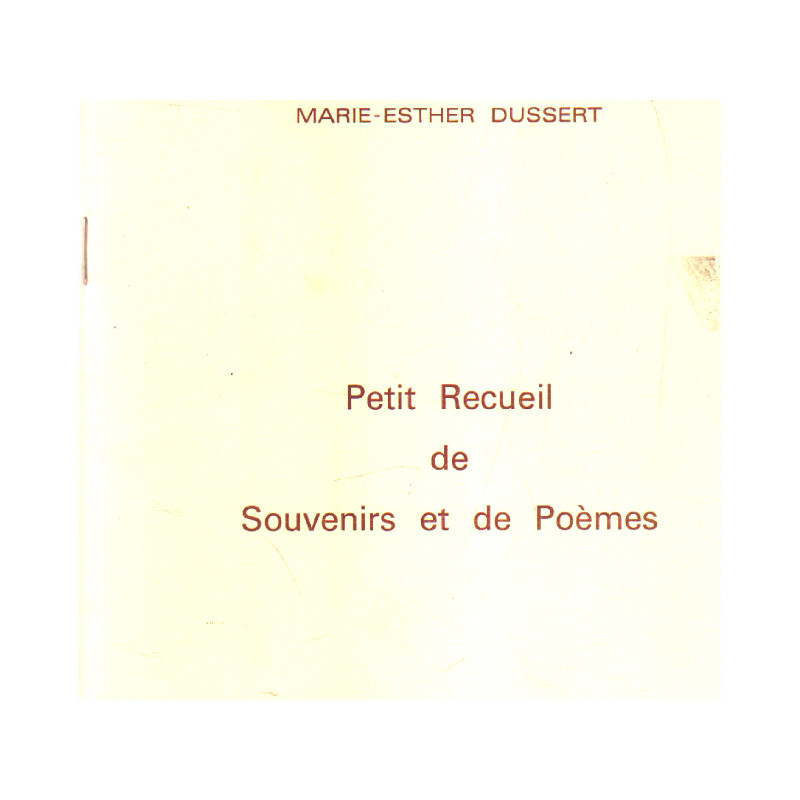 MARIE-ESTHER DUSSERT

Petit Recueil
de
Souvenirs et de Poèmes